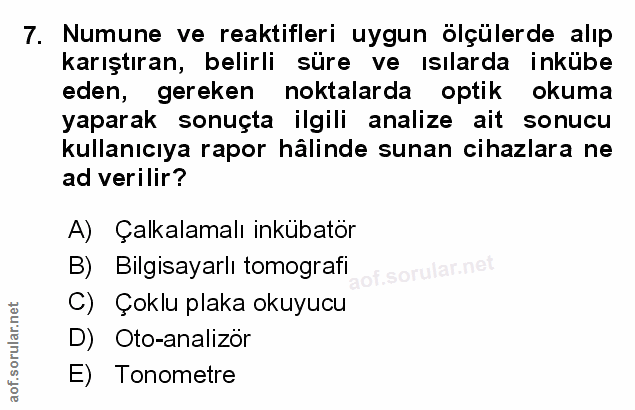 7. Numune ve reaktifleri uygun ölçülerde alıp karıştıran, belirli süre ve ısılarda inkübe eden, gereken noktalarda optik okuma yaparak sonuçta ilgili analize ait sonucu kullanıcıya rapor hâlinde sunan cihazlara ne ad verilir?

A) Çalkalamalı inkübatör
B) Bilgisayarlı tomografi
C) Çoklu plaka okuyucu
D) Oto-analizör
E) Tonometre

aof.sorular.net